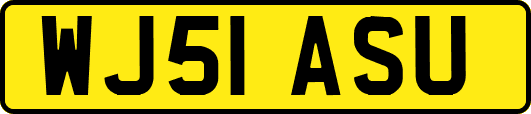 WJ51 ASU